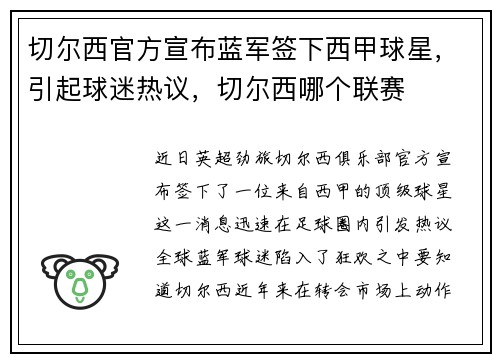 切尔西官方宣布蓝军签下西甲球星，引起球迷热议，切尔西哪个联赛

近日英超劲旅切尔西俱乐部官方宣布签下了一位来自西甲的顶级球星这一消息迅速在足球圈内引发热议全球蓝军球迷陷入了狂欢之中要知道切尔西近年来在转会市场上动作